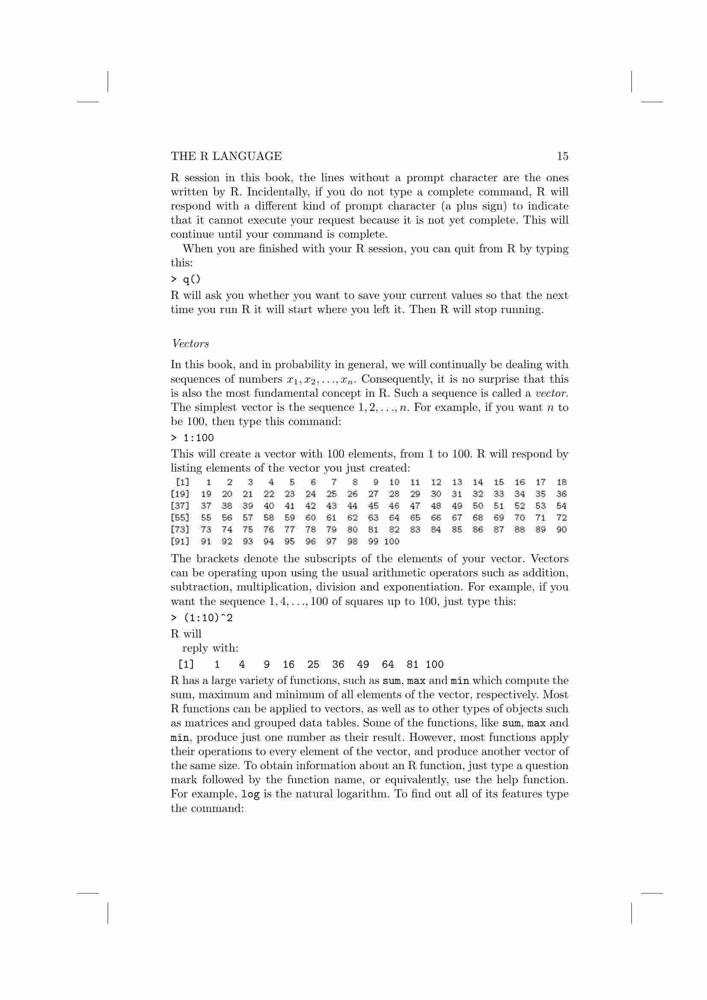 THE R LANGUAGE 15

R session in this book, the lines without a prompt character are the ones written by R. Incidentally, if you do not type a complete command, R will respond with a different kind of prompt character (a plus sign) to indicate that it cannot execute your request because it is not yet complete. This will continue until your command is complete.

When you are finished with your R session, you can quit from R by typing this:

> q()

R will ask you whether you want to save your current values so that the next time you run R it will start where you left it. Then R will stop running.

Vectors

In this book, and in probability in general, we will continually be dealing with sequences of numbers $x_1, x_2, \ldots, x_n$. Consequently, it is no surprise that this is also the most fundamental concept in R. Such a sequence is called a vector. The simplest vector is the sequence $1, 2, \ldots, n$. For example, if you want $n$ to be 100, then type this command:

> 1:100

This will create a vector with 100 elements, from 1 to 100. R will respond by listing elements of the vector you just created:

[1] 1 2 3 4 5 6 7 8 9 10 11 12 13 14 15 16 17 18
[19] 19 20 21 22 23 24 25 26 27 28 29 30 31 32 33 34 35 36
[37] 37 38 39 40 41 42 43 44 45 46 47 48 49 50 51 52 53 54
[55] 55 56 57 58 59 60 61 62 63 64 65 66 67 68 69 70 71 72
[73] 73 74 75 76 77 78 79 80 81 82 83 84 85 86 87 88 89 90
[91] 91 92 93 94 95 96 97 98 99 100

The brackets denote the subscripts of the elements of your vector. Vectors can be operating upon using the usual arithmetic operators such as addition, subtraction, multiplication, division and exponentiation. For example, if you want the sequence $1, 4, \ldots, 100$ of squares up to 100, just type this:

> (1:10)^2

R will
reply with:

[1] 1 4 9 16 25 36 49 64 81 100

R has a large variety of functions, such as sum, max and min which compute the sum, maximum and minimum of all elements of the vector, respectively. Most R functions can be applied to vectors, as well as to other types of objects such as matrices and grouped data tables. Some of the functions, like sum, max and min, produce just one number as their result. However, most functions apply their operations to every element of the vector, and produce another vector of the same size. To obtain information about an R function, just type a question mark followed by the function name, or equivalently, use the help function. For example, log is the natural logarithm. To find out all of its features type the command: